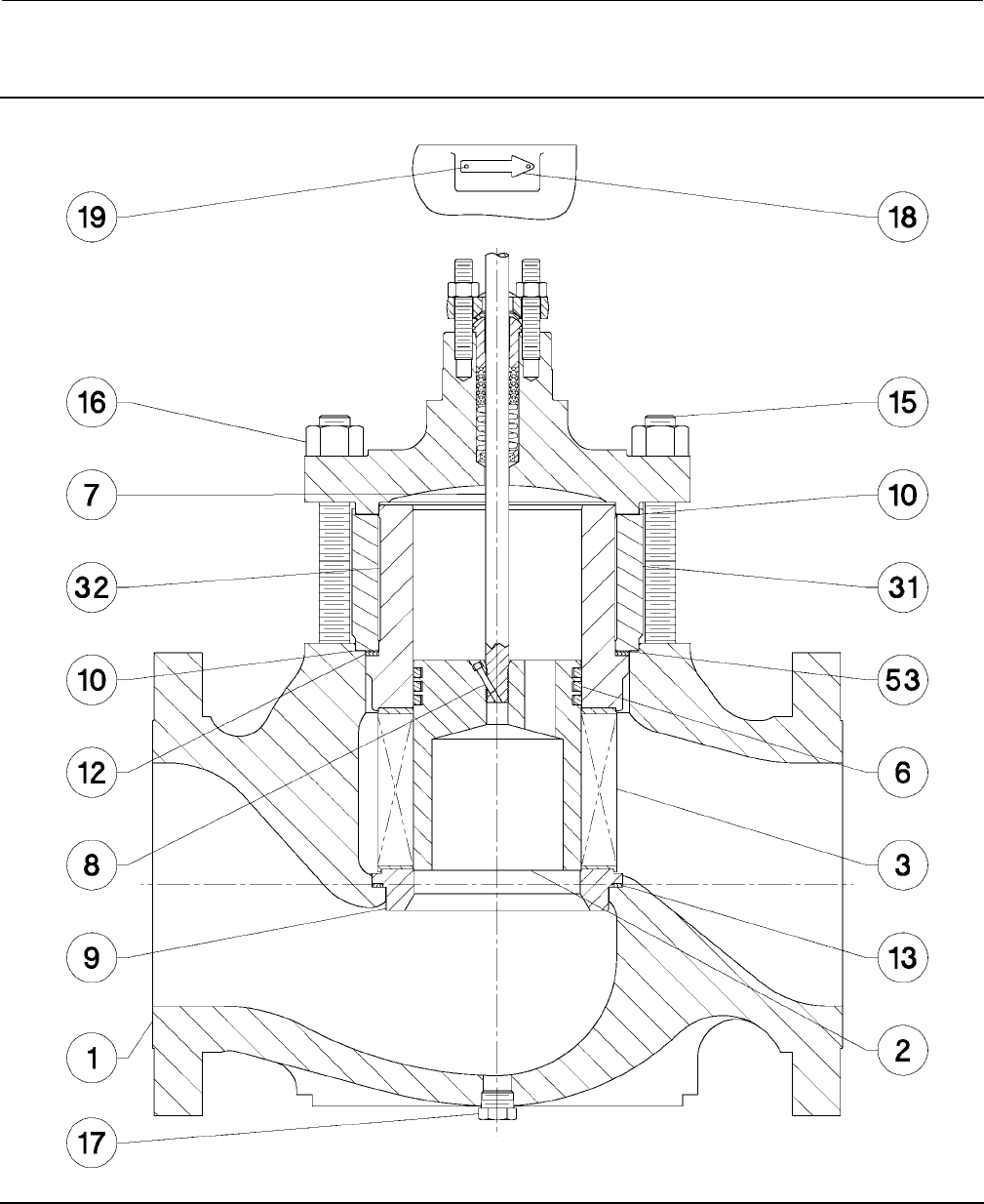 19
18
16
15
7
10
32
31
10
53
12
6
8
3
9
13
1
2
17